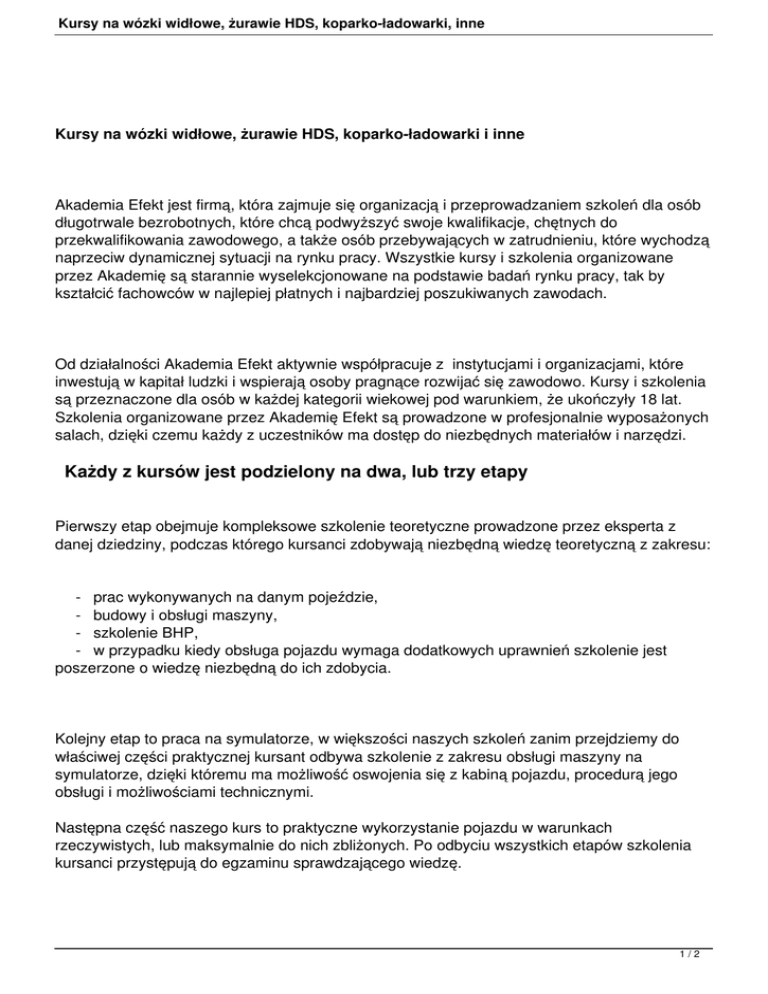 Kursy na wózki widłowe, żurawie HDS, koparko-ładowarki, inne

Kursy na wózki widłowe, żurawie HDS, koparko-ładowarki i inne

Akademia Efekt jest firmą, która zajmuje się organizacją i przeprowadzaniem szkoleń dla osób długotrwale bezrobotnych, które chcą podwyższyć swoje kwalifikacje, chętnych do przekwalifikowania zawodowego, a także osób przebywających w zatrudnieniu, które wychodzą naprzeciw dynamicznej sytuacji na rynku pracy. Wszystkie kursy i szkolenia organizowane przez Akademię są starannie wyselekcjonowane na podstawie badań rynku pracy, tak by kształcić fachowców w najlepiej płatnych i najbardziej poszukiwanych zawodach.

Od działalności Akademia Efekt aktywnie współpracuje z instytucjami i organizacjami, które inwestują w kapitał ludzki i wspierają osoby pragnące rozwijać się zawodowo. Kursy i szkolenia są przeznaczone dla osób w każdej kategorii wiekowej pod warunkiem, że ukończyły 18 lat. Szkolenia organizowane przez Akademię Efekt są prowadzone w profesjonalnie wyposażonych salach, dzięki czemu każdy z uczestników ma dostęp do niezbędnych materiałów i narzędzi.

Każdy z kursów jest podzielony na dwa, lub trzy etapy

Pierwszy etap obejmuje kompleksowe szkolenie teoretyczne prowadzone przez eksperta z danej dziedziny, podczas którego kursanci zdobywają niezbędną wiedzę teoretyczną z zakresu:

- prac wykonywanych na danym pojeździe,
- budowy i obsługi maszyny,
- szkolenie BHP,
- w przypadku kiedy obsługa pojazdu wymaga dodatkowych uprawnień szkolenie jest poszerzone o wiedzę niezbędną do ich zdobycia.

Kolejny etap to praca na symulatorze, w większości naszych szkoleń zanim przejdziemy do właściwej części praktycznej kursant odbywa szkolenie z zakresu obsługi maszyny na symulatorze, dzięki któremu ma możliwość oswojenia się z kabiną pojazdu, procedurą jego obsługi i możliwościami technicznymi.

Następna część naszego kurs to praktyczne wykorzystanie pojazdu w warunkach rzeczywistych, lub maksymalnie do nich zbliżonych. Po odbyciu wszystkich etapów szkolenia kursanci przystępują do egzaminu sprawdzającego wiedzę.

1 / 2